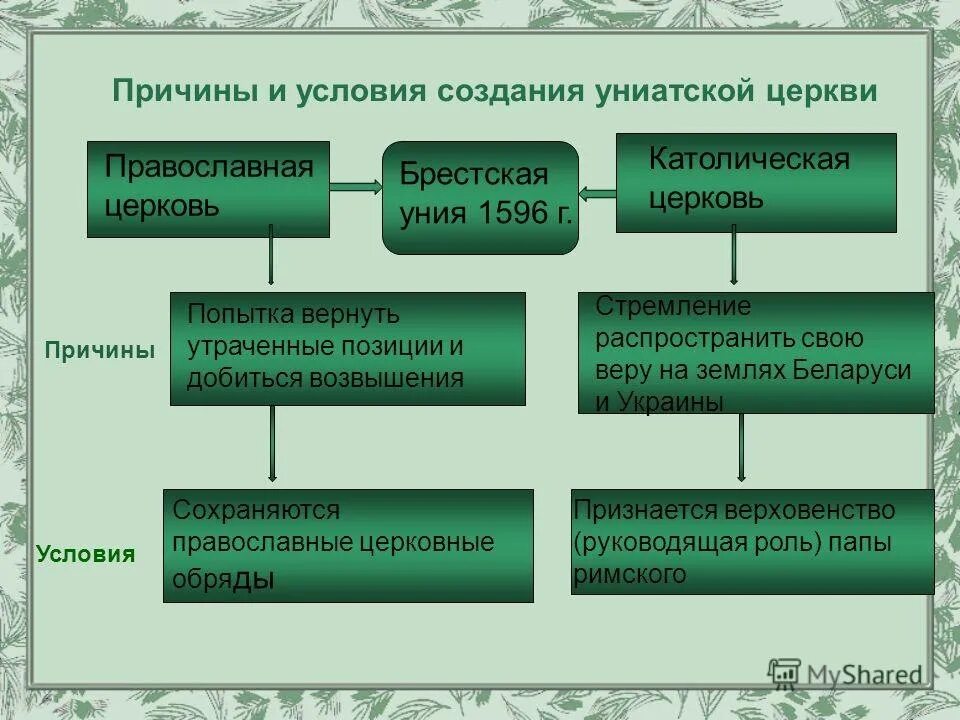 Причины и условия создания униатской церкви

Православная церковь

Брестская уния 1596 г.

Католическая церковь

Причины

Попытка вернуть утраченные позиции и добиться возвышения

Стремление распространить свою веру на землях Беларуси и Украины

Условия

Сохраняются православные церковные обряды

Признается верховенство (руководящая роль) папы римского

MyShared